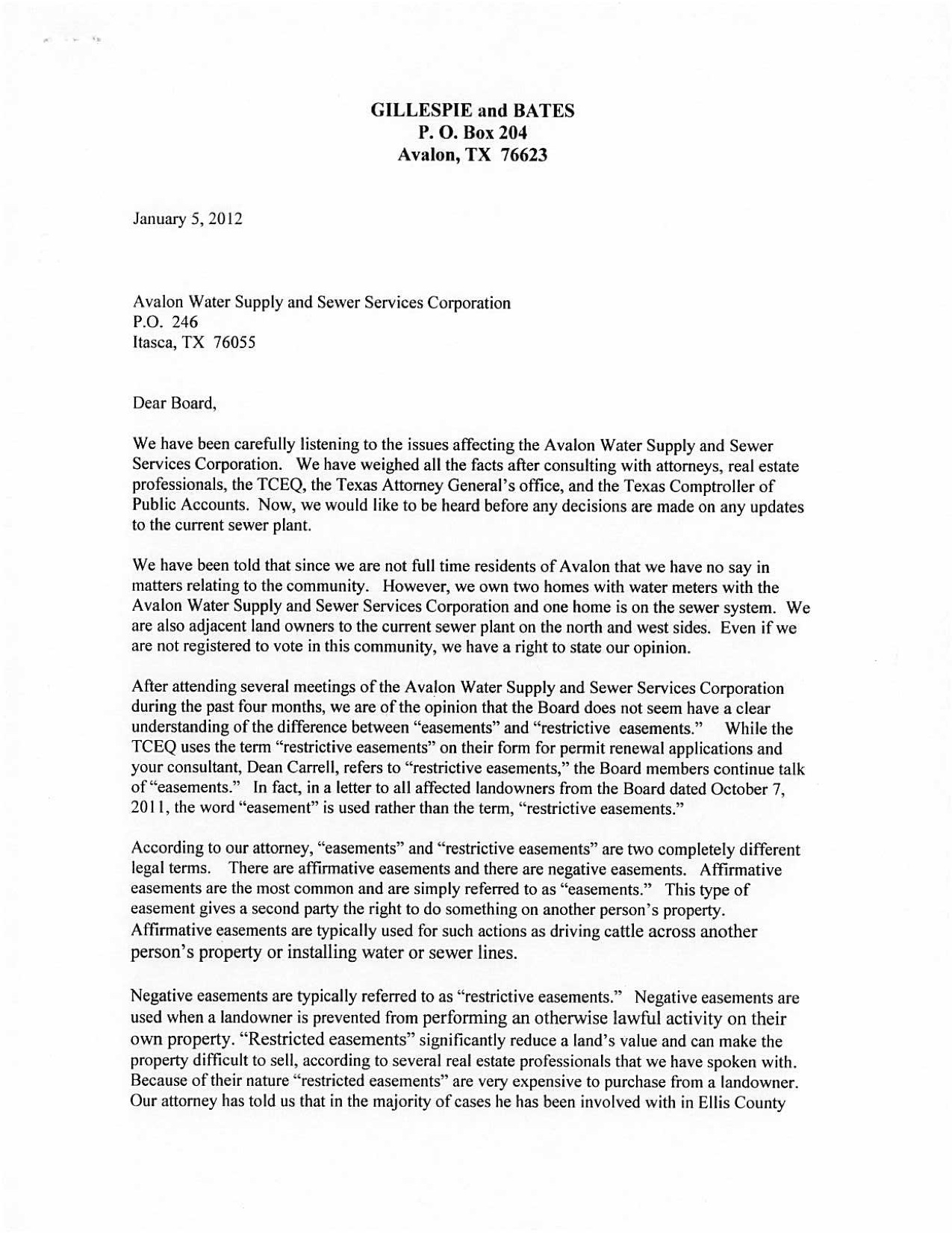 GILLESPIE and BATES
P. O. Box 204
Avalon, TX 76623

January 5, 2012

Avalon Water Supply and Sewer Services Corporation
P.O. 246
Itasca, TX 76055

Dear Board,

We have been carefully listening to the issues affecting the Avalon Water Supply and Sewer Services Corporation. We have weighed all the facts after consulting with attorneys, real estate professionals, the TCEQ, the Texas Attorney General's office, and the Texas Comptroller of Public Accounts. Now, we would like to be heard before any decisions are made on any updates to the current sewer plant.

We have been told that since we are not full time residents of Avalon that we have no say in matters relating to the community. However, we own two homes with water meters with the Avalon Water Supply and Sewer Services Corporation and one home is on the sewer system. We are also adjacent land owners to the current sewer plant on the north and west sides. Even if we are not registered to vote in this community, we have a right to state our opinion.

After attending several meetings of the Avalon Water Supply and Sewer Services Corporation during the past four months, we are of the opinion that the Board does not seem have a clear understanding of the difference between "easements" and "restrictive easements." While the TCEQ uses the term "restrictive easements" on their form for permit renewal applications and your consultant, Dean Carrell, refers to "restrictive easements," the Board members continue talk of "easements." In fact, in a letter to all affected landowners from the Board dated October 7, 2011, the word "easement" is used rather than the term, "restrictive easements."

According to our attorney, "easements" and "restrictive easements" are two completely different legal terms. There are affirmative easements and there are negative easements. Affirmative easements are the most common and are simply referred to as "easements." This type of easement gives a second party the right to do something on another person's property. Affirmative easements are typically used for such actions as driving cattle across another person's property or installing water or sewer lines.

Negative easements are typically referred to as "restrictive easements." Negative easements are used when a landowner is prevented from performing an otherwise lawful activity on their own property. "Restricted easements" significantly reduce a land's value and can make the property difficult to sell, according to several real estate professionals that we have spoken with. Because of their nature "restricted easements" are very expensive to purchase from a landowner. Our attorney has told us that in the majority of cases he has been involved with in Ellis County